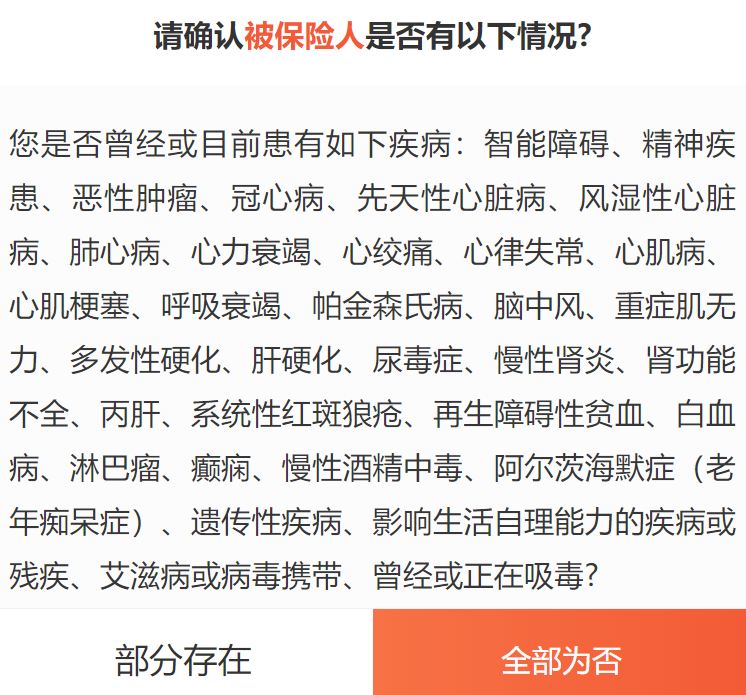 请确认被保险人是否有以下情况?

您是否曾经或目前患有如下疾病：智能障碍、精神疾患、恶性肿瘤、冠心病、先天性心脏病、风湿性心脏病、肺心病、心力衰竭、心绞痛、心律失常、心肌病、心肌梗塞、呼吸衰竭、帕金森氏病、脑中风、重症肌无力、多发性硬化、肝硬化、尿毒症、慢性肾炎、肾功能不全、丙肝、系统性红斑狼疮、再生障碍性贫血、白血病、淋巴瘤、癫痫、慢性酒精中毒、阿尔茨海默症（老年痴呆症）、遗传性疾病、影响生活自理能力的疾病或残疾、艾滋病或病毒携带、曾经或正在吸毒?

部分存在

全部为否